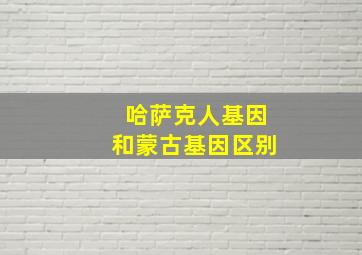 哈萨克人基因
和蒙古基因区别